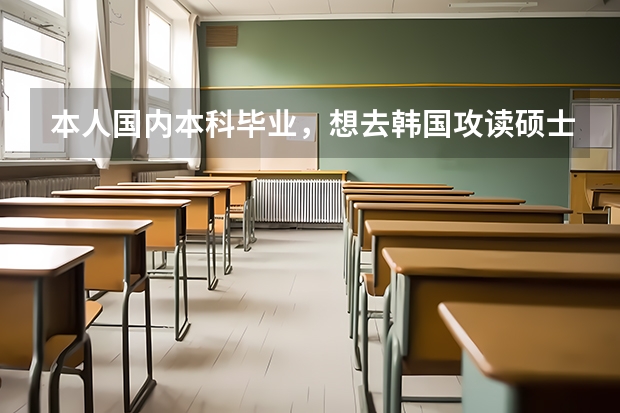 本人国内本科毕业，想去韩国攻读硕士